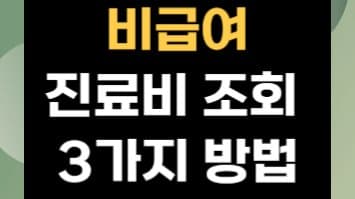 비급여
진료비 조회
3가지 방법